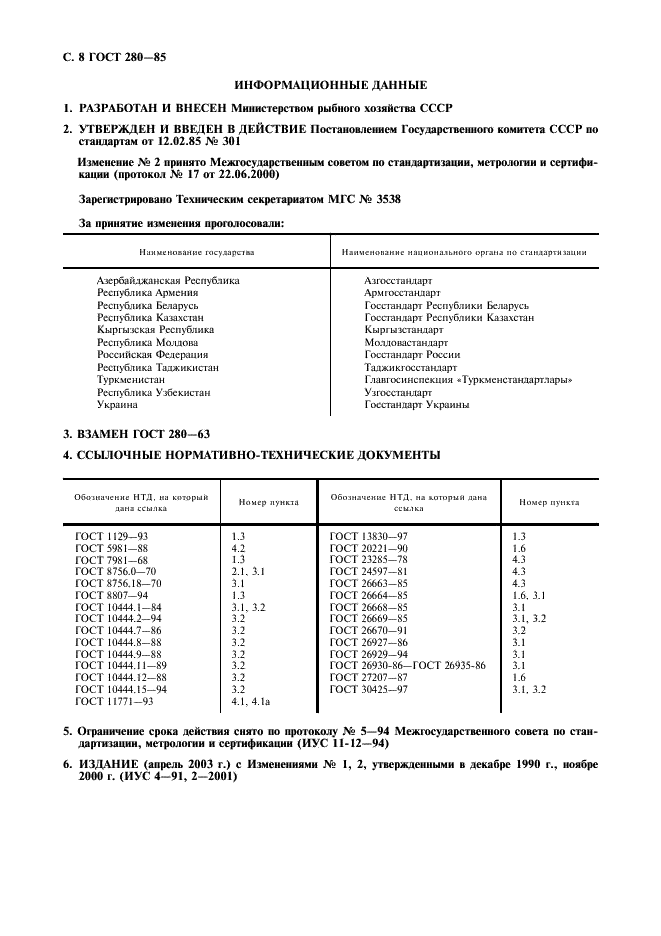 С. 8 ГОСТ 280—85

ИНФОРМАЦИОННЫЕ ДАННЫЕ

1. РАЗРАБОТАН И ВНЕСЕН Министерством рыбного хозяйства СССР

2. УТВЕРЖДЕН И ВВЕДЕН В ДЕЙСТВИЕ Постановлением Государственного комитета СССР по стандартам от 12.02.85 № 301

Изменение № 2 принято Межгосударственным советом по стандартизации, метрологии и сертификации (протокол № 17 от 22.06.2000)

Зарегистрировано Техническим секретариатом МГС № 3538

За принятие изменения проголосовали:

| Наименование государства | Наименование национального органа по стандартизации |
|---|---|
| Азербайджанская Республика | Азгосстандарт |
| Республика Армения | Армгосстандарт |
| Республика Беларусь | Госстандарт Республики Беларусь |
| Республика Казахстан | Госстандарт Республики Казахстан |
| Кыргызская Республика | Кыргызстандарт |
| Республика Молдова | Молдовастандарт |
| Российская Федерация | Госстандарт России |
| Республика Таджикистан | Таджикгосстандарт |
| Туркменистан | Главгосинспекция «Туркменстандартлары» |
| Республика Узбекистан | Узгосстандарт |
| Украина | Госстандарт Украины |

3. ВЗАМЕН ГОСТ 280—63

4. ССЫЛОЧНЫЕ НОРМАТИВНО-ТЕХНИЧЕСКИЕ ДОКУМЕНТЫ

| Обозначение НТД, на который дана ссылка | Номер пункта | Обозначение НТД, на который дана ссылка | Номер пункта |
|---|---|---|---|
| ГОСТ 1129—93 | 1.3 | ГОСТ 13830—97 | 1.3 |
| ГОСТ 5981—88 | 4.2 | ГОСТ 20221—90 | 1.6 |
| ГОСТ 7981—68 | 1.3 | ГОСТ 23285—78 | 4.3 |
| ГОСТ 8756.0—70 | 2.1, 3.1 | ГОСТ 24597—81 | 4.3 |
| ГОСТ 8756.18—70 | 3.1 | ГОСТ 26663—85 | 4.3 |
| ГОСТ 8807—94 | 1.3 | ГОСТ 26664—85 | 1.6, 3.1 |
| ГОСТ 10444.1—84 | 3.1, 3.2 | ГОСТ 26668—85 | 3.1 |
| ГОСТ 10444.2—94 | 3.2 | ГОСТ 26669—85 | 3.1, 3.2 |
| ГОСТ 10444.7—86 | 3.2 | ГОСТ 26670—91 | 3.2 |
| ГОСТ 10444.8—88 | 3.2 | ГОСТ 26927—86 | 3.1 |
| ГОСТ 10444.9—88 | 3.2 | ГОСТ 26929—94 | 3.1 |
| ГОСТ 10444.11—89 | 3.2 | ГОСТ 26930-86—ГОСТ 26935-86 | 3.1 |
| ГОСТ 10444.12—88 | 3.2 | ГОСТ 27207—87 | 1.6 |
| ГОСТ 10444.15—94 | 3.2 | ГОСТ 30425—97 | 3.1, 3.2 |
| ГОСТ 11771—93 | 4.1, 4.1а | | |

5. Ограничение срока действия снято по протоколу № 5—94 Межгосударственного совета по стандартизации, метрологии и сертификации (ИУС 11-12—94)

6. ИЗДАНИЕ (апрель 2003 г.) с Изменениями № 1, 2, утвержденными в декабре 1990 г., ноябре 2000 г. (ИУС 4—91, 2—2001)